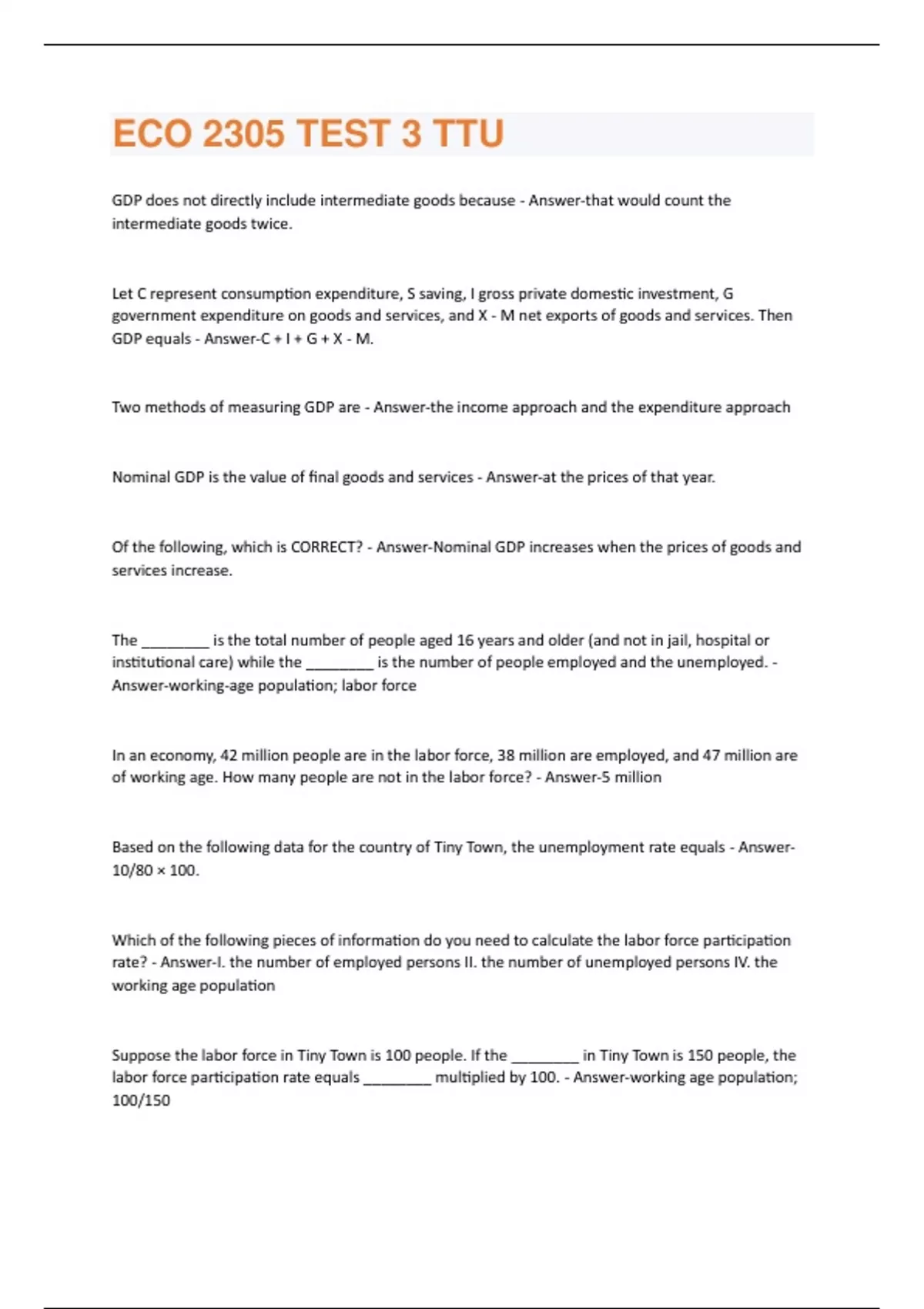 ECO 2305 TEST 3 TTU

GDP does not directly include intermediate goods because - Answer-that would count the intermediate goods twice.

Let C represent consumption expenditure, S saving, I gross private domestic investment, G government expenditure on goods and services, and X - M net exports of goods and services. Then GDP equals - Answer-C + I + G + X - M.

Two methods of measuring GDP are - Answer-the income approach and the expenditure approach

Nominal GDP is the value of final goods and services - Answer-at the prices of that year.

Of the following, which is CORRECT? - Answer-Nominal GDP increases when the prices of goods and services increase.

The ________ is the total number of people aged 16 years and older (and not in jail, hospital or institutional care) while the ________ is the number of people employed and the unemployed. - Answer-working-age population; labor force

In an economy, 42 million people are in the labor force, 38 million are employed, and 47 million are of working age. How many people are not in the labor force? - Answer-5 million

Based on the following data for the country of Tiny Town, the unemployment rate equals - Answer-10/80 × 100.

Which of the following pieces of information do you need to calculate the labor force participation rate? - Answer-I. the number of employed persons II. the number of unemployed persons IV. the working age population

Suppose the labor force in Tiny Town is 100 people. If the ________ in Tiny Town is 150 people, the labor force participation rate equals ________ multiplied by 100. - Answer-working age population; 100/150